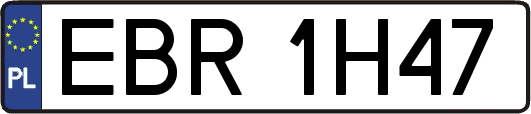 PL

EBR 1H47